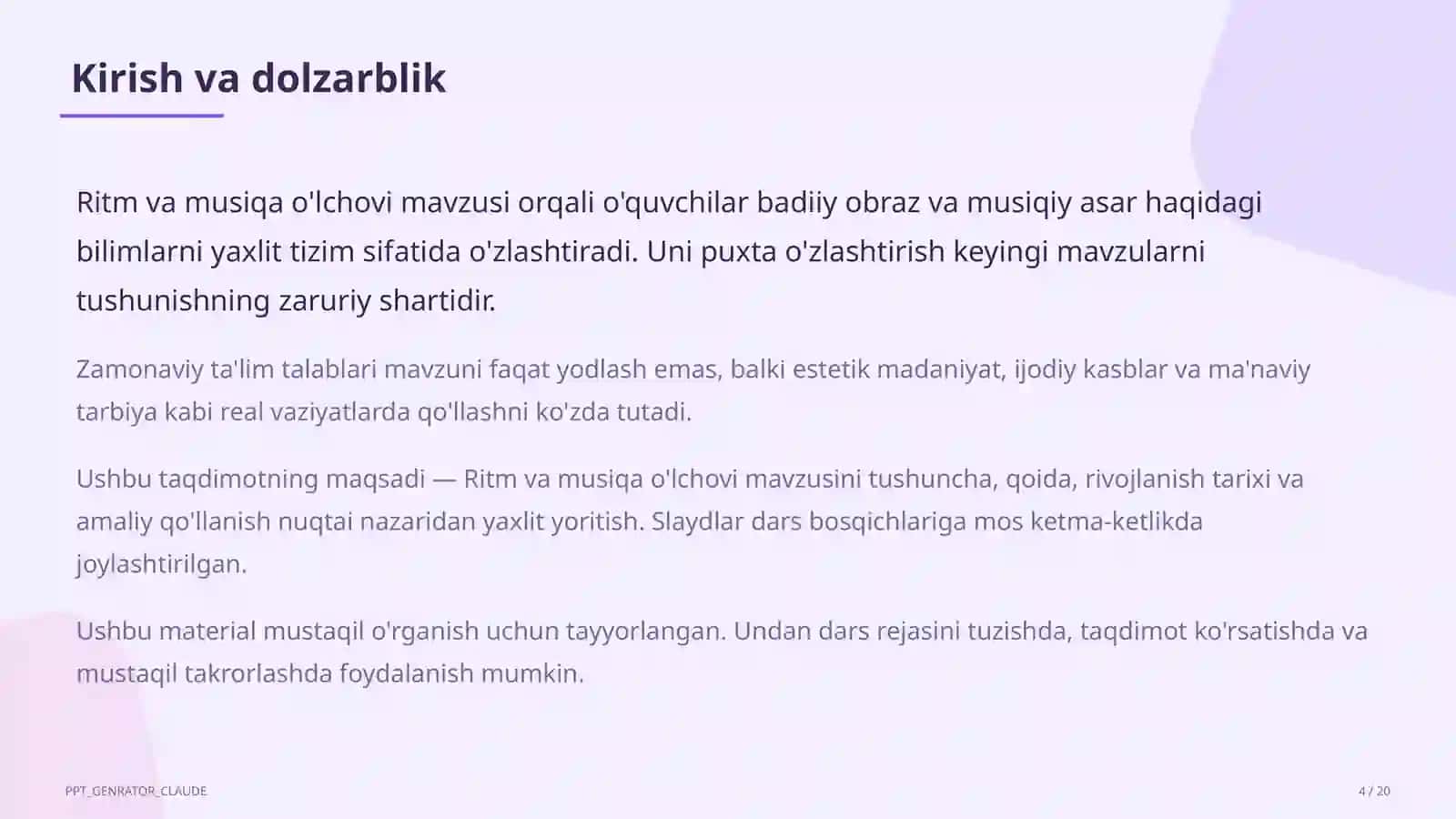 Kirish va dolzarblik

Ritm va musiqa o'lchovi mavzusi orqali o'quvchilar badiiy obraz va musiqiy asar haqidagi bilimlarni yaxlit tizim sifatida o'zlashtiradi. Uni puxta o'zlashtirish keyingi mavzularni tushunishning zaruriy shartidir.

Zamonaviy ta'lim talablari mavzuni faqat yodlash emas, balki estetik madaniyat, ijodiy kasblar va ma'naviy tarbiya kabi real vaziyatlarda qo'llashni ko'zda tutadi.

Ushbu taqdimotning maqsadi — Ritm va musiqa o'lchovi mavzusini tushuncha, qoida, rivojlanish tarixi va amaliy qo'llanish nuqtai nazaridan yaxlit yoritish. Slaydlar dars bosqichlariga mos ketma-ketlikda joylashtirilgan.

Ushbu material mustaqil o'rganish uchun tayyorlangan. Undan dars rejasini tuzishda, taqdimot ko'rsatishda va mustaqil takrorlashda foydalanish mumkin.

PPT_GENRATOR_CLAUDE

4 / 20